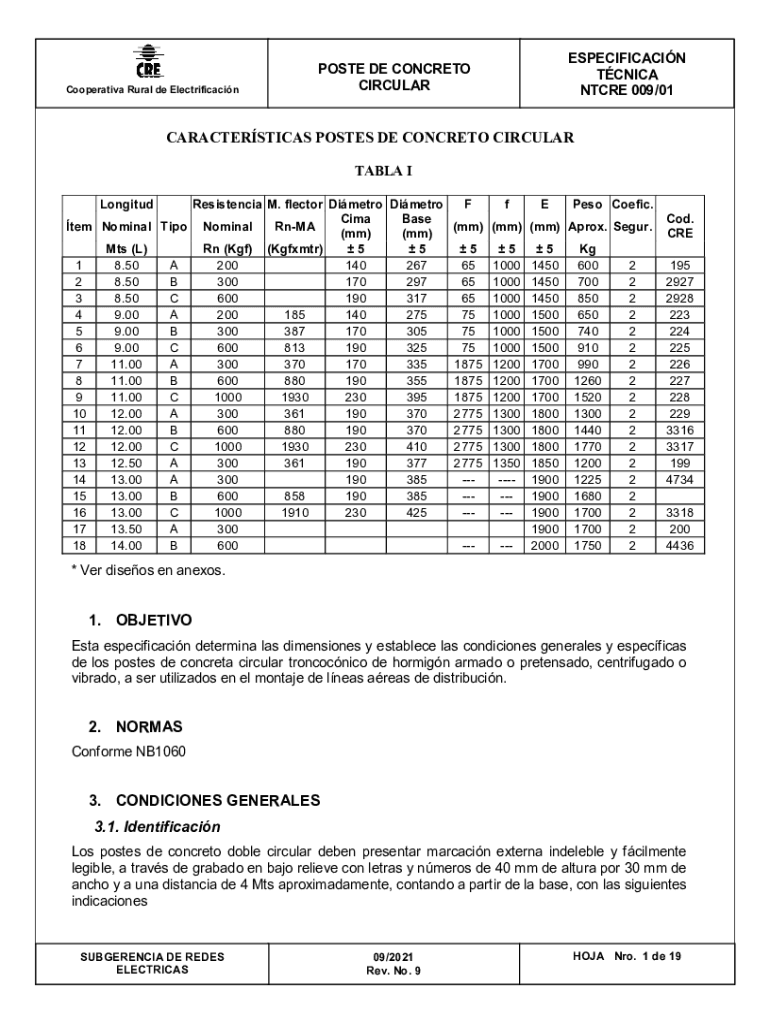 CRE
Cooperativa Rural de Electrificación

POSTE DE CONCRETO CIRCULAR

ESPECIFICACIÓN TÉCNICA
NTCRE 009/01

CARACTERÍSTICAS POSTES DE CONCRETO CIRCULAR

TABLA I

| Ítem | Longitud Nominal Mts (L) | Tipo | Resistencia Nominal Rn (Kgf) | M. flector Rn-MA (Kgfxmtr) | Diámetro Cima (mm) ± 5 | Diámetro Base (mm) ± 5 | F (mm) ± 5 | f (mm) ± 5 | E (mm) ± 5 | Peso Aprox. Kg | Coefic. Segur. | Cod. CRE |
|---|---|---|---|---|---|---|---|---|---|---|---|---|
| 1 | 8.50 | A | 200 | | 140 | 267 | 65 | 1000 | 1450 | 600 | 2 | 195 |
| 2 | 8.50 | B | 300 | | 170 | 297 | 65 | 1000 | 1450 | 700 | 2 | 2927 |
| 3 | 8.50 | C | 600 | | 190 | 317 | 65 | 1000 | 1450 | 850 | 2 | 2928 |
| 4 | 9.00 | A | 200 | 185 | 140 | 275 | 75 | 1000 | 1500 | 650 | 2 | 223 |
| 5 | 9.00 | B | 300 | 387 | 170 | 305 | 75 | 1000 | 1500 | 740 | 2 | 224 |
| 6 | 9.00 | C | 600 | 813 | 190 | 325 | 75 | 1000 | 1500 | 910 | 2 | 225 |
| 7 | 11.00 | A | 300 | 370 | 170 | 335 | 1875 | 1200 | 1700 | 990 | 2 | 226 |
| 8 | 11.00 | B | 600 | 880 | 190 | 355 | 1875 | 1200 | 1700 | 1260 | 2 | 227 |
| 9 | 11.00 | C | 1000 | 1930 | 230 | 395 | 1875 | 1200 | 1700 | 1520 | 2 | 228 |
| 10 | 12.00 | A | 300 | 361 | 190 | 370 | 2775 | 1300 | 1800 | 1300 | 2 | 229 |
| 11 | 12.00 | B | 600 | 880 | 190 | 370 | 2775 | 1300 | 1800 | 1440 | 2 | 3316 |
| 12 | 12.00 | C | 1000 | 1930 | 230 | 410 | 2775 | 1300 | 1800 | 1770 | 2 | 3317 |
| 13 | 12.50 | A | 300 | 361 | 190 | 377 | 2775 | 1350 | 1850 | 1200 | 2 | 199 |
| 14 | 13.00 | A | 300 | | 190 | 385 | --- | ---- | 1900 | 1225 | 2 | 4734 |
| 15 | 13.00 | B | 600 | 858 | 190 | 385 | --- | --- | 1900 | 1680 | 2 | |
| 16 | 13.00 | C | 1000 | 1910 | 230 | 425 | --- | --- | 1900 | 1700 | 2 | 3318 |
| 17 | 13.50 | A | 300 | | | | | | 1900 | 1700 | 2 | 200 |
| 18 | 14.00 | B | 600 | | | | --- | --- | 2000 | 1750 | 2 | 4436 |

* Ver diseños en anexos.

1. OBJETIVO

Esta especificación determina las dimensiones y establece las condiciones generales y específicas de los postes de concreta circular troncocónico de hormigón armado o pretensado, centrifugado o vibrado, a ser utilizados en el montaje de líneas aéreas de distribución.

2. NORMAS

Conforme NB1060

3. CONDICIONES GENERALES

3.1. Identificación

Los postes de concreto doble circular deben presentar marcación externa indeleble y fácilmente legible, a través de grabado en bajo relieve con letras y números de 40 mm de altura por 30 mm de ancho y a una distancia de 4 Mts aproximadamente, contando a partir de la base, con las siguientes indicaciones

SUBGERENCIA DE REDES ELECTRICAS

09/2021
Rev. No. 9

HOJA Nro. 1 de 19